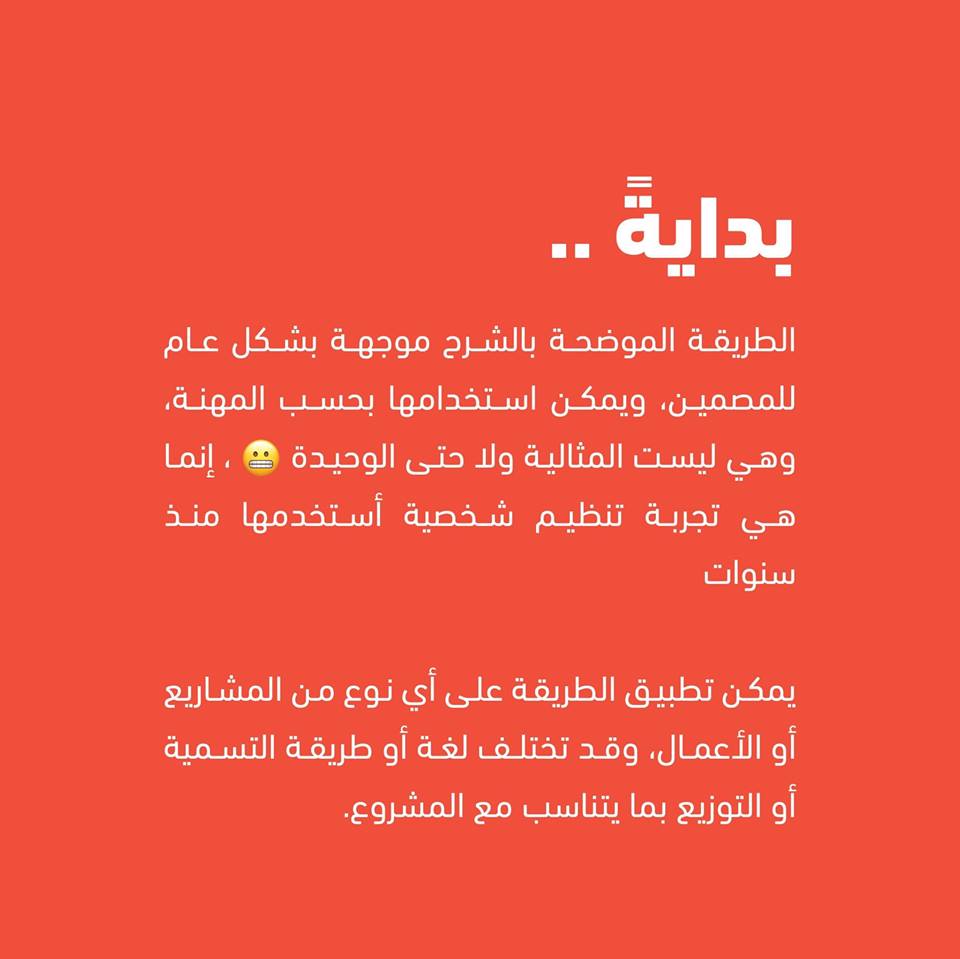 بدايةً ..

الطريقة الموضحة بالشرح موجهة بشكل عام للمصمين، ويمكن استخدامها بحسب المهنة، وهي ليست المثالية ولا حتى الوحيدة 😬 ، إنما هي تجربة تنظيم شخصية أستخدمها منذ سنوات

يمكن تطبيق الطريقة على أي نوع من المشاريع أو الأعمال، وقد تختلف لغة أو طريقة التسمية أو التوزيع بما يتناسب مع المشروع.